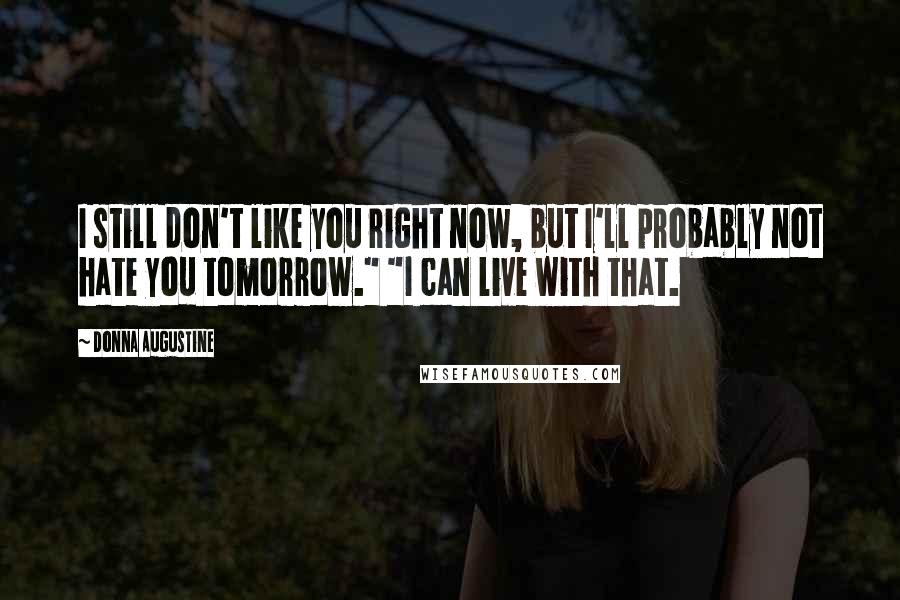 I STILL DON'T LIKE YOU RIGHT NOW, BUT I'LL PROBABLY NOT HATE YOU TOMORROW." "I CAN LIVE WITH THAT.

~ DONNA AUGUSTINE

WISEFAMOUSQUOTES.COM